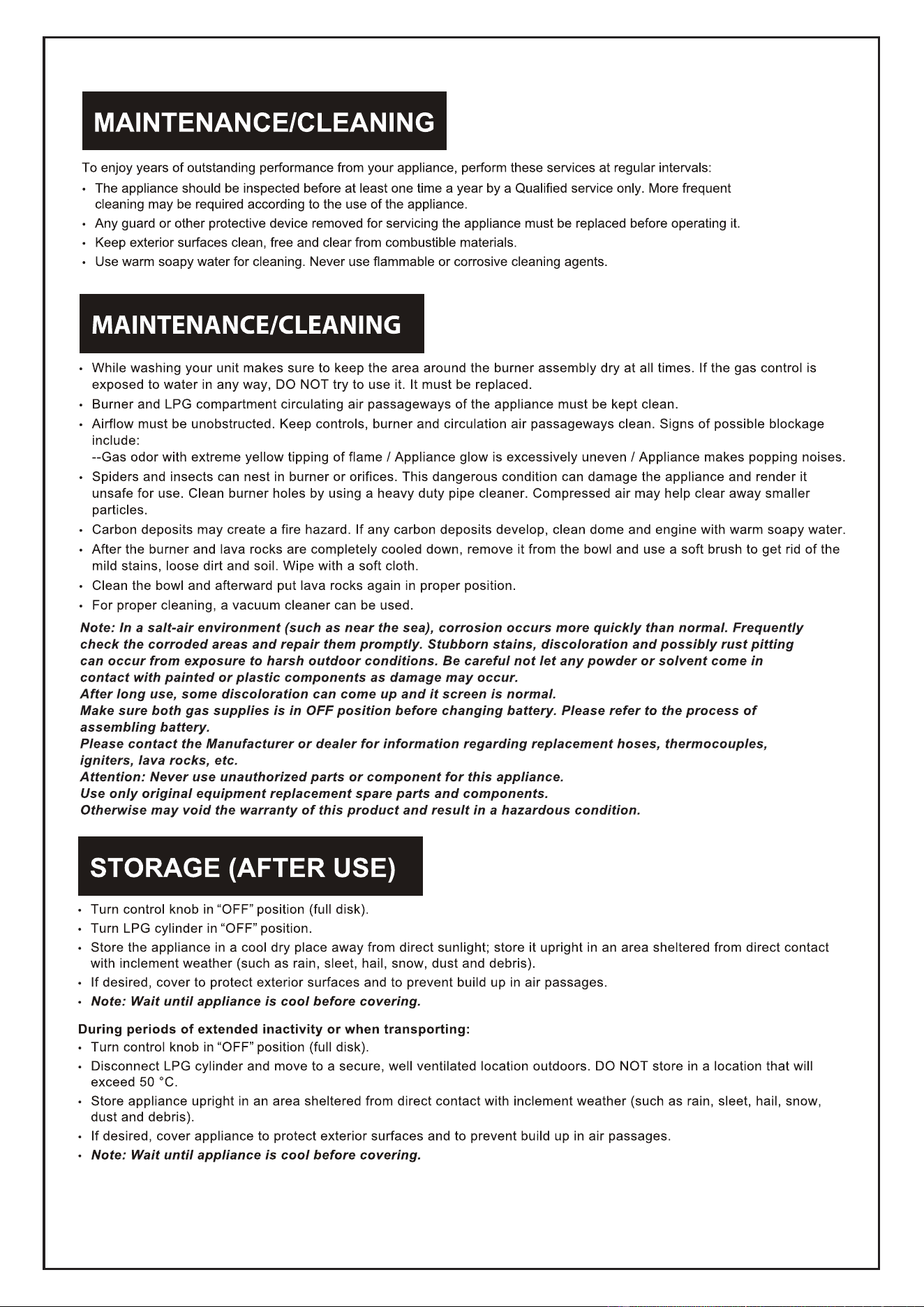 MAINTENANCE/CLEANING

To enjoy years of outstanding performance from your appliance, perform these services at regular intervals:

• The appliance should be inspected before at least one time a year by a Qualified service only. More frequent cleaning may be required according to the use of the appliance.
• Any guard or other protective device removed for servicing the appliance must be replaced before operating it.
• Keep exterior surfaces clean, free and clear from combustible materials.
• Use warm soapy water for cleaning. Never use flammable or corrosive cleaning agents.

MAINTENANCE/CLEANING

• While washing your unit makes sure to keep the area around the burner assembly dry at all times. If the gas control is exposed to water in any way, DO NOT try to use it. It must be replaced.
• Burner and LPG compartment circulating air passageways of the appliance must be kept clean.
• Airflow must be unobstructed. Keep controls, burner and circulation air passageways clean. Signs of possible blockage include:
--Gas odor with extreme yellow tipping of flame / Appliance glow is excessively uneven / Appliance makes popping noises.
• Spiders and insects can nest in burner or orifices. This dangerous condition can damage the appliance and render it unsafe for use. Clean burner holes by using a heavy duty pipe cleaner. Compressed air may help clear away smaller particles.
• Carbon deposits may create a fire hazard. If any carbon deposits develop, clean dome and engine with warm soapy water.
• After the burner and lava rocks are completely cooled down, remove it from the bowl and use a soft brush to get rid of the mild stains, loose dirt and soil. Wipe with a soft cloth.
• Clean the bowl and afterward put lava rocks again in proper position.
• For proper cleaning, a vacuum cleaner can be used.

Note: In a salt-air environment (such as near the sea), corrosion occurs more quickly than normal. Frequently check the corroded areas and repair them promptly. Stubborn stains, discoloration and possibly rust pitting can occur from exposure to harsh outdoor conditions. Be careful not let any powder or solvent come in contact with painted or plastic components as damage may occur.
After long use, some discoloration can come up and it screen is normal.
Make sure both gas supplies is in OFF position before changing battery. Please refer to the process of assembling battery.
Please contact the Manufacturer or dealer for information regarding replacement hoses, thermocouples, igniters, lava rocks, etc.
Attention: Never use unauthorized parts or component for this appliance.
Use only original equipment replacement spare parts and components.
Otherwise may void the warranty of this product and result in a hazardous condition.

STORAGE (AFTER USE)

• Turn control knob in "OFF" position (full disk).
• Turn LPG cylinder in "OFF" position.
• Store the appliance in a cool dry place away from direct sunlight; store it upright in an area sheltered from direct contact with inclement weather (such as rain, sleet, hail, snow, dust and debris).
• If desired, cover to protect exterior surfaces and to prevent build up in air passages.
• Note: Wait until appliance is cool before covering.

During periods of extended inactivity or when transporting:
• Turn control knob in "OFF" position (full disk).
• Disconnect LPG cylinder and move to a secure, well ventilated location outdoors. DO NOT store in a location that will exceed 50 °C.
• Store appliance upright in an area sheltered from direct contact with inclement weather (such as rain, sleet, hail, snow, dust and debris).
• If desired, cover appliance to protect exterior surfaces and to prevent build up in air passages.
• Note: Wait until appliance is cool before covering.